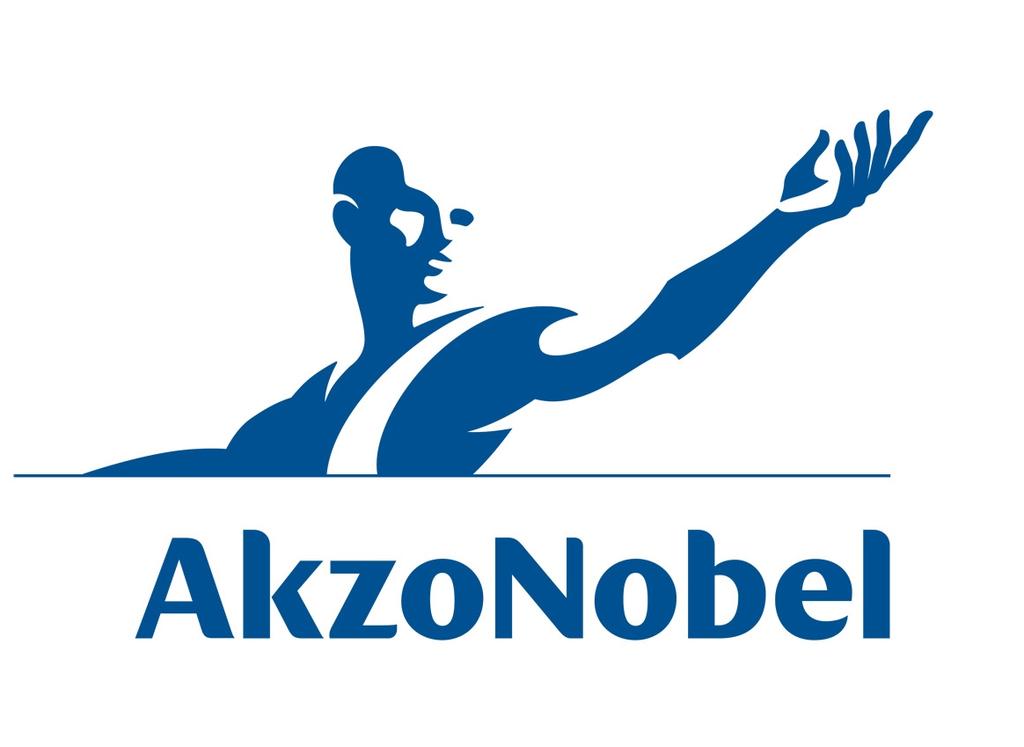 AkzoNobel